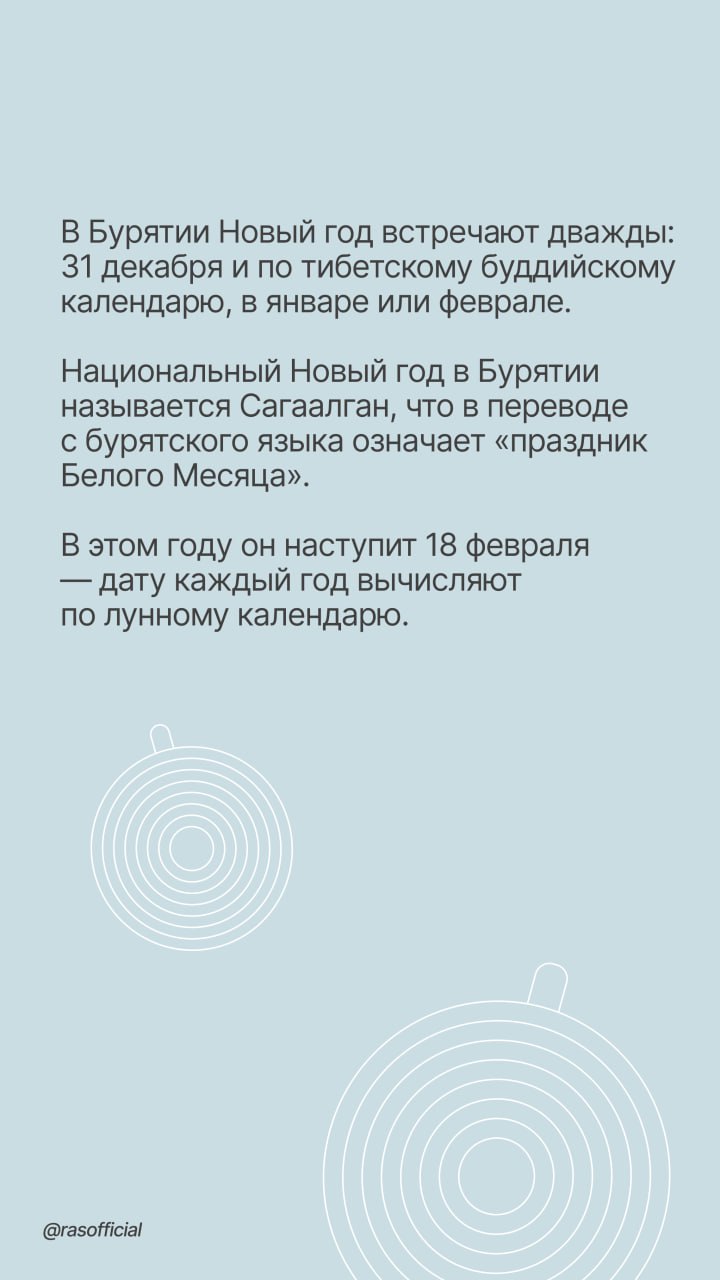 В Бурятии Новый год встречают дважды: 31 декабря и по тибетскому буддийскому календарю, в январе или феврале.

Национальный Новый год в Бурятии называется Сагаалган, что в переводе с бурятского языка означает «праздник Белого Месяца».

В этом году он наступит 18 февраля — дату каждый год вычисляют по лунному календарю.

@rasofficial